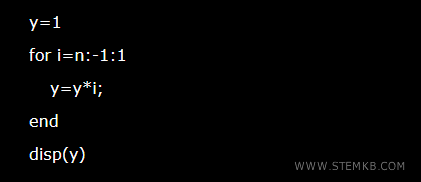 y=1

for i=n:-1:1

y=y*i;

end

disp(y)

WWW.STEMKB.COM